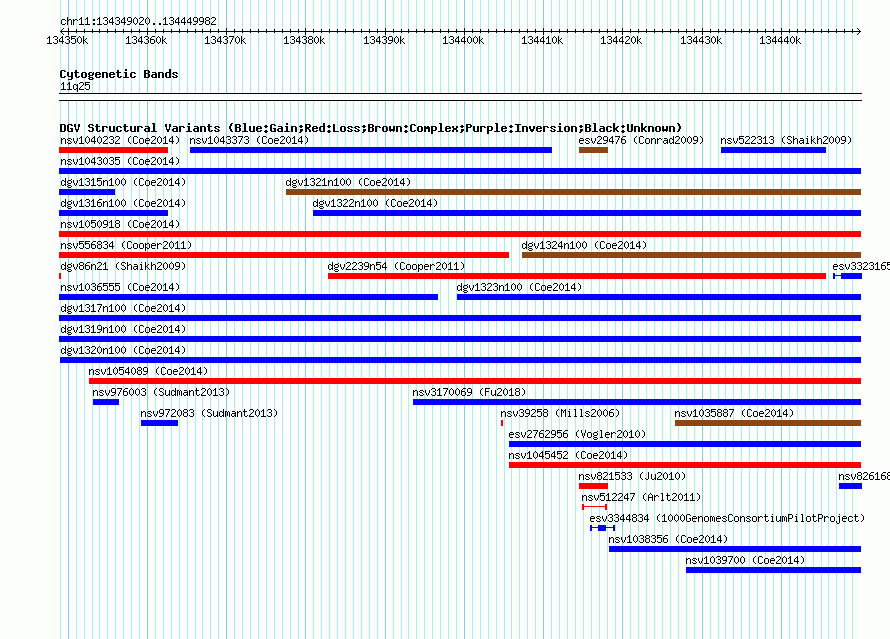 chr11:134349020..134449982

134350k 134360k 134370k 134380k 134390k 134400k 134410k 134420k 134430k 134440k

Cytogenetic Bands
11q25

DGV Structural Variants (Blue:Gain;Red:Loss;Brown:Complex;Purple:Inversion;Black:Unknown)

nsv1040232 (Coe2014) nsv1043373 (Coe2014) esv29476 (Conrad2009) nsv522313 (Shaikh2009)

nsv1043035 (Coe2014)

dgv1315n100 (Coe2014) dgv1321n100 (Coe2014)

dgv1316n100 (Coe2014) dgv1322n100 (Coe2014)

nsv1050918 (Coe2014)

nsv556834 (Cooper2011) dgv1324n100 (Coe2014)

dgv86n21 (Shaikh2009) dgv2239n54 (Cooper2011) esv3323165

nsv1036555 (Coe2014) dgv1323n100 (Coe2014)

dgv1317n100 (Coe2014)

dgv1319n100 (Coe2014)

dgv1320n100 (Coe2014)

nsv1054089 (Coe2014)

nsv976003 (Sudmant2013) nsv3170069 (Fu2018)

nsv972083 (Sudmant2013) nsv39258 (Mills2006) nsv1035887 (Coe2014)

esv2762956 (Vogler2010)

nsv1045452 (Coe2014)

nsv821533 (Ju2010) nsv826168

nsv512247 (Arlt2011)

esv3344834 (1000GenomesConsortiumPilotProject)

nsv1038356 (Coe2014)

nsv1039700 (Coe2014)